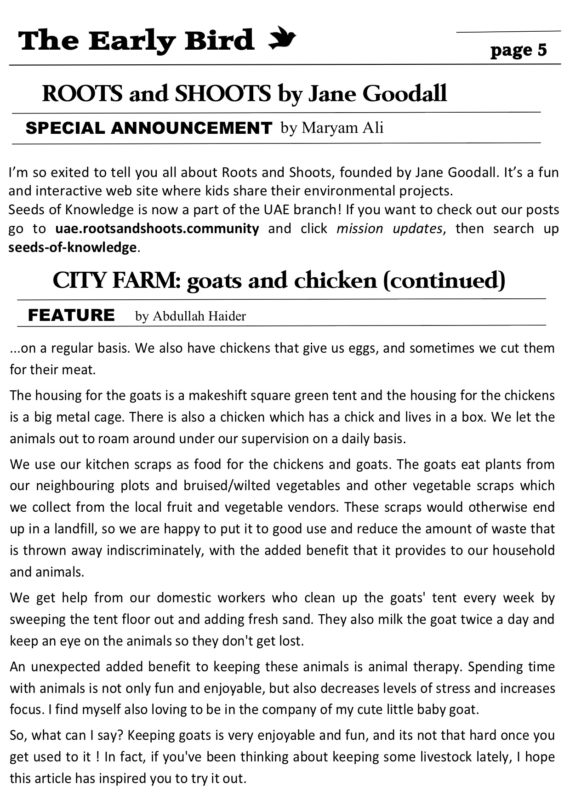 The Early Bird

page 5

ROOTS and SHOOTS by Jane Goodall

SPECIAL ANNOUNCEMENT by Maryam Ali

I'm so exited to tell you all about Roots and Shoots, founded by Jane Goodall. It's a fun and interactive web site where kids share their environmental projects.
Seeds of Knowledge is now a part of the UAE branch! If you want to check out our posts go to uae.rootsandshoots.community and click mission updates, then search up seeds-of-knowledge.

CITY FARM: goats and chicken (continued)

FEATURE by Abdullah Haider

...on a regular basis. We also have chickens that give us eggs, and sometimes we cut them for their meat.

The housing for the goats is a makeshift square green tent and the housing for the chickens is a big metal cage. There is also a chicken which has a chick and lives in a box. We let the animals out to roam around under our supervision on a daily basis.

We use our kitchen scraps as food for the chickens and goats. The goats eat plants from our neighbouring plots and bruised/wilted vegetables and other vegetable scraps which we collect from the local fruit and vegetable vendors. These scraps would otherwise end up in a landfill, so we are happy to put it to good use and reduce the amount of waste that is thrown away indiscriminately, with the added benefit that it provides to our household and animals.

We get help from our domestic workers who clean up the goats' tent every week by sweeping the tent floor out and adding fresh sand. They also milk the goat twice a day and keep an eye on the animals so they don't get lost.

An unexpected added benefit to keeping these animals is animal therapy. Spending time with animals is not only fun and enjoyable, but also decreases levels of stress and increases focus. I find myself also loving to be in the company of my cute little baby goat.

So, what can I say? Keeping goats is very enjoyable and fun, and its not that hard once you get used to it ! In fact, if you've been thinking about keeping some livestock lately, I hope this article has inspired you to try it out.